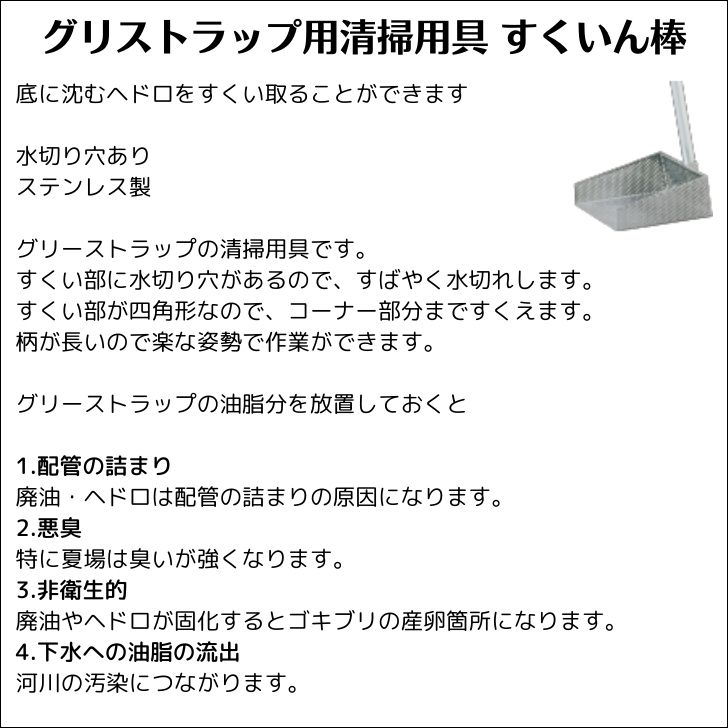 グリストラップ用清掃用具 すくいん棒

底に沈むヘドロをすくい取ることができます

水切り穴あり
ステンレス製

グリーストラップの清掃用具です。
すくい部に水切り穴があるので、すばやく水切れします。
すくい部が四角形なので、コーナー部分まですくえます。
柄が長いので楽な姿勢で作業ができます。

グリーストラップの油脂分を放置しておくと

1.配管の詰まり
廃油・ヘドロは配管の詰まりの原因になります。
2.悪臭
特に夏場は臭いが強くなります。
3.非衛生的
廃油やヘドロが固化するとゴキブリの産卵箇所になります。
4.下水への油脂の流出
河川の汚染につながります。